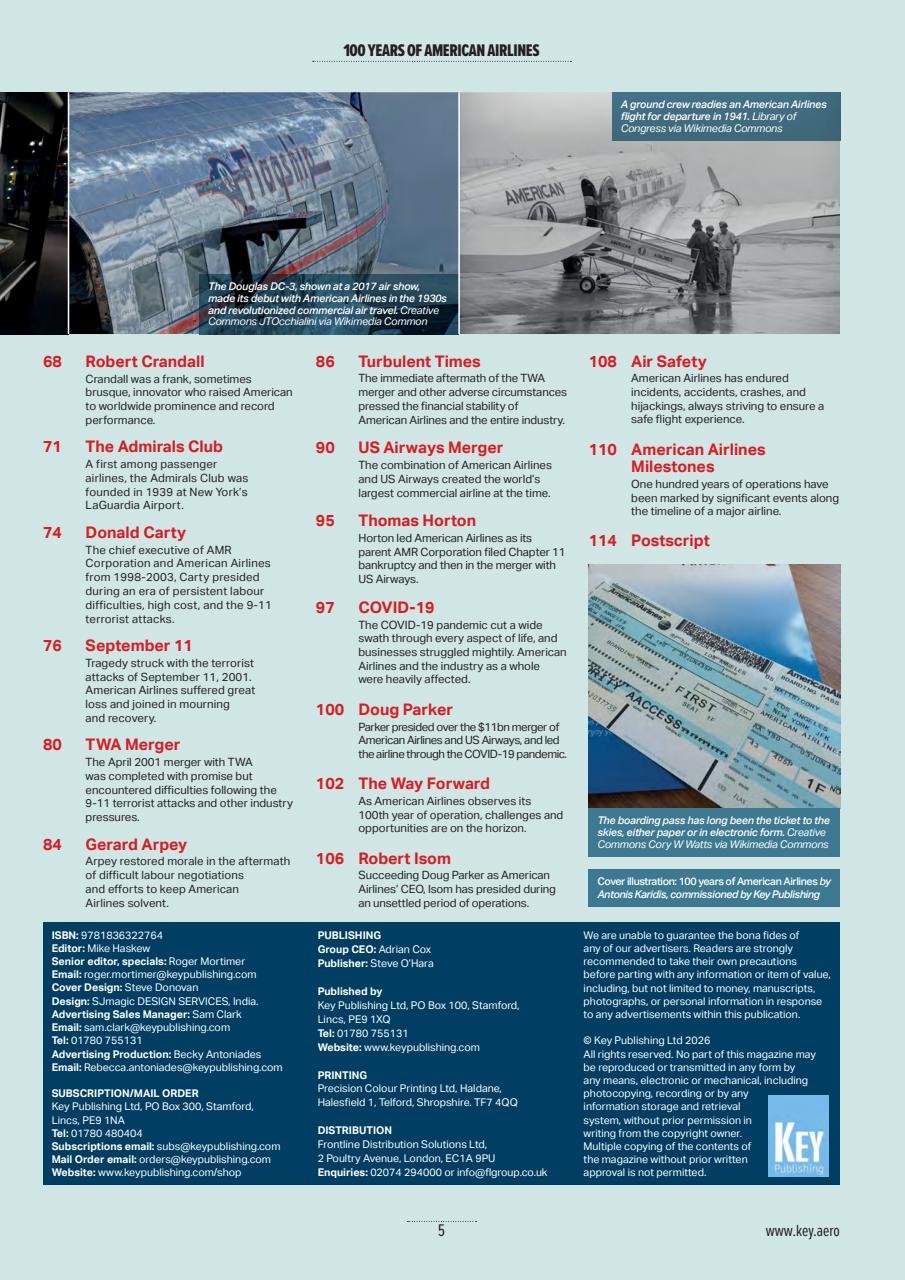 100 YEARS OF AMERICAN AIRLINES

The Douglas DC-3, shown at a 2017 air show, made its debut with American Airlines in the 1930s and revolutionized commercial air travel. Creative Commons JTOcchialini via Wikimedia Common

A ground crew readies an American Airlines flight for departure in 1941. Library of Congress via Wikimedia Commons

68 Robert Crandall
Crandall was a frank, sometimes brusque, innovator who raised American to worldwide prominence and record performance.

71 The Admirals Club
A first among passenger airlines, the Admirals Club was founded in 1939 at New York's LaGuardia Airport.

74 Donald Carty
The chief executive of AMR Corporation and American Airlines from 1998-2003, Carty presided during an era of persistent labour difficulties, high cost, and the 9-11 terrorist attacks.

76 September 11
Tragedy struck with the terrorist attacks of September 11, 2001. American Airlines suffered great loss and joined in mourning and recovery.

80 TWA Merger
The April 2001 merger with TWA was completed with promise but encountered difficulties following the 9-11 terrorist attacks and other industry pressures.

84 Gerard Arpey
Arpey restored morale in the aftermath of difficult labour negotiations and efforts to keep American Airlines solvent.

86 Turbulent Times
The immediate aftermath of the TWA merger and other adverse circumstances pressed the financial stability of American Airlines and the entire industry.

90 US Airways Merger
The combination of American Airlines and US Airways created the world's largest commercial airline at the time.

95 Thomas Horton
Horton led American Airlines as its parent AMR Corporation filed Chapter 11 bankruptcy and then in the merger with US Airways.

97 COVID-19
The COVID-19 pandemic cut a wide swath through every aspect of life, and businesses struggled mightily. American Airlines and the industry as a whole were heavily affected.

100 Doug Parker
Parker presided over the $11bn merger of American Airlines and US Airways, and led the airline through the COVID-19 pandemic.

102 The Way Forward
As American Airlines observes its 100th year of operation, challenges and opportunities are on the horizon.

106 Robert Isom
Succeeding Doug Parker as American Airlines' CEO, Isom has presided during an unsettled period of operations.

108 Air Safety
American Airlines has endured incidents, accidents, crashes, and hijackings, always striving to ensure a safe flight experience.

110 American Airlines Milestones
One hundred years of operations have been marked by significant events along the timeline of a major airline.

114 Postscript

The boarding pass has long been the ticket to the skies, either paper or in electronic form. Creative Commons Cory W Watts via Wikimedia Commons

Cover illustration: 100 years of American Airlines by Antonis Karidis, commissioned by Key Publishing

ISBN: 9781836322764
Editor: Mike Haskew
Senior editor, specials: Roger Mortimer
Email: roger.mortimer@keypublishing.com
Cover Design: Steve Donovan
Design: SJmagic DESIGN SERVICES, India.
Advertising Sales Manager: Sam Clark
Email: sam.clark@keypublishing.com
Tel: 01780 755131
Advertising Production: Becky Antoniades
Email: Rebecca.antoniades@keypublishing.com

SUBSCRIPTION/MAIL ORDER
Key Publishing Ltd, PO Box 300, Stamford, Lincs, PE9 1NA
Tel: 01780 480404
Subscriptions email: subs@keypublishing.com
Mail Order email: orders@keypublishing.com
Website: www.keypublishing.com/shop

PUBLISHING
Group CEO: Adrian Cox
Publisher: Steve O'Hara

Published by
Key Publishing Ltd, PO Box 100, Stamford, Lincs, PE9 1XQ
Tel: 01780 755131
Website: www.keypublishing.com

PRINTING
Precision Colour Printing Ltd, Haldane, Halesfield 1, Telford, Shropshire. TF7 4QQ

DISTRIBUTION
Frontline Distribution Solutions Ltd, 2 Poultry Avenue, London, EC1A 9PU
Enquiries: 02074 294000 or info@flgroup.co.uk

We are unable to guarantee the bona fides of any of our advertisers. Readers are strongly recommended to take their own precautions before parting with any information or item of value, including, but not limited to money, manuscripts, photographs, or personal information in response to any advertisements within this publication.

© Key Publishing Ltd 2026
All rights reserved. No part of this magazine may be reproduced or transmitted in any form by any means, electronic or mechanical, including photocopying, recording or by any information storage and retrieval system, without prior permission in writing from the copyright owner. Multiple copying of the contents of the magazine without prior written approval is not permitted.

KEY
Publishing

5

www.key.aero